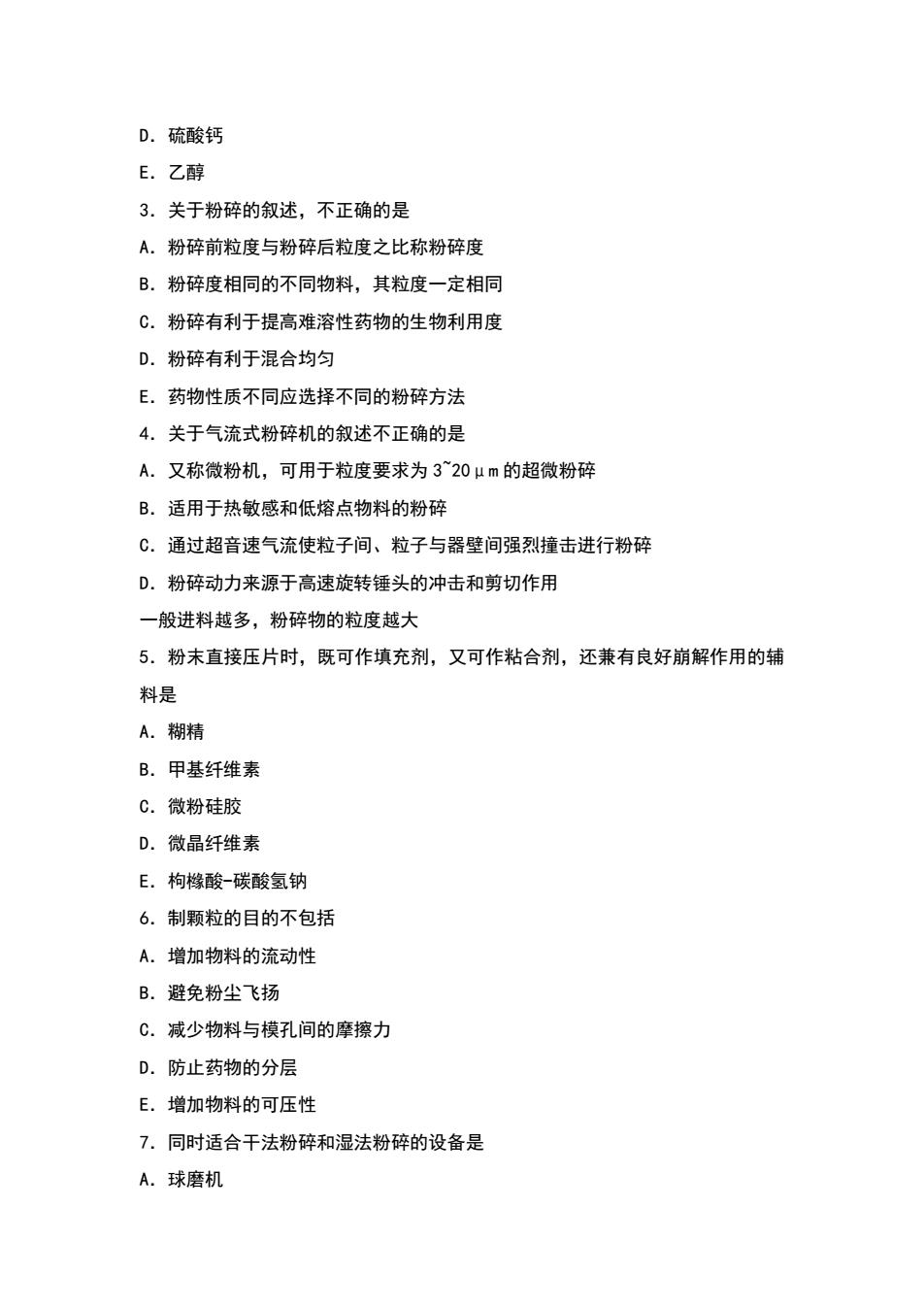 D. 硫酸钙

E. 乙醇

3. 关于粉碎的叙述，不正确的是

A. 粉碎前粒度与粉碎后粒度之比称粉碎度

B. 粉碎度相同的不同物料，其粒度一定相同

C. 粉碎有利于提高难溶性药物的生物利用度

D. 粉碎有利于混合均匀

E. 药物性质不同应选择不同的粉碎方法

4. 关于气流式粉碎机的叙述不正确的是

A. 又称微粉机，可用于粒度要求为 3~20μm 的超微粉碎

B. 适用于热敏感和低熔点物料的粉碎

C. 通过超音速气流使粒子间、粒子与器壁间强烈撞击进行粉碎

D. 粉碎动力来源于高速旋转锤头的冲击和剪切作用

一般进料越多，粉碎物的粒度越大

5. 粉末直接压片时，既可作填充剂，又可作粘合剂，还兼有良好崩解作用的辅料是

A. 糊精

B. 甲基纤维素

C. 微粉硅胶

D. 微晶纤维素

E. 枸橼酸-碳酸氢钠

6. 制颗粒的目的不包括

A. 增加物料的流动性

B. 避免粉尘飞扬

C. 减少物料与模孔间的摩擦力

D. 防止药物的分层

E. 增加物料的可压性

7. 同时适合干法粉碎和湿法粉碎的设备是

A. 球磨机